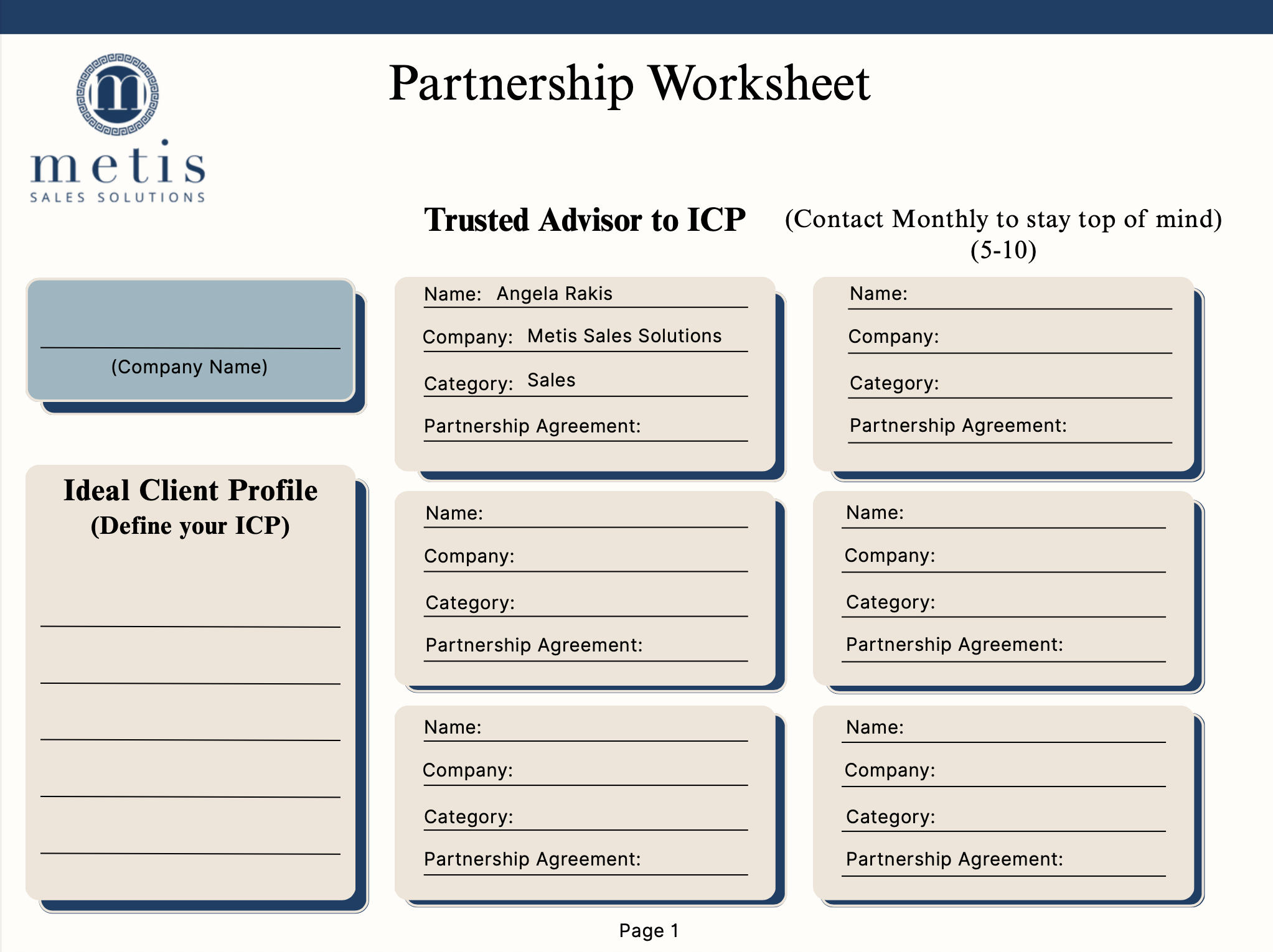 metis
SALES SOLUTIONS

Partnership Worksheet

Trusted Advisor to ICP (Contact Monthly to stay top of mind) (5-10)

____
(Company Name)

Ideal Client Profile
(Define your ICP)
____
____
____
____
____

Name: Angela Rakis
Company: Metis Sales Solutions
Category: Sales
Partnership Agreement: ____

Name: ____
Company: ____
Category: ____
Partnership Agreement: ____

Name: ____
Company: ____
Category: ____
Partnership Agreement: ____

Name: ____
Company: ____
Category: ____
Partnership Agreement: ____

Name: ____
Company: ____
Category: ____
Partnership Agreement: ____

Name: ____
Company: ____
Category: ____
Partnership Agreement: ____

Page 1